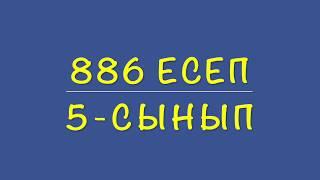 886 ЕСЕП

5-СЫНЫП